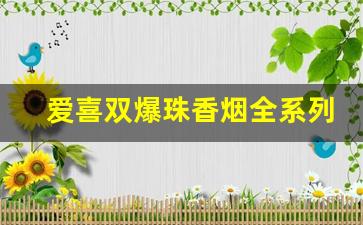 爱喜双爆珠香烟全系列